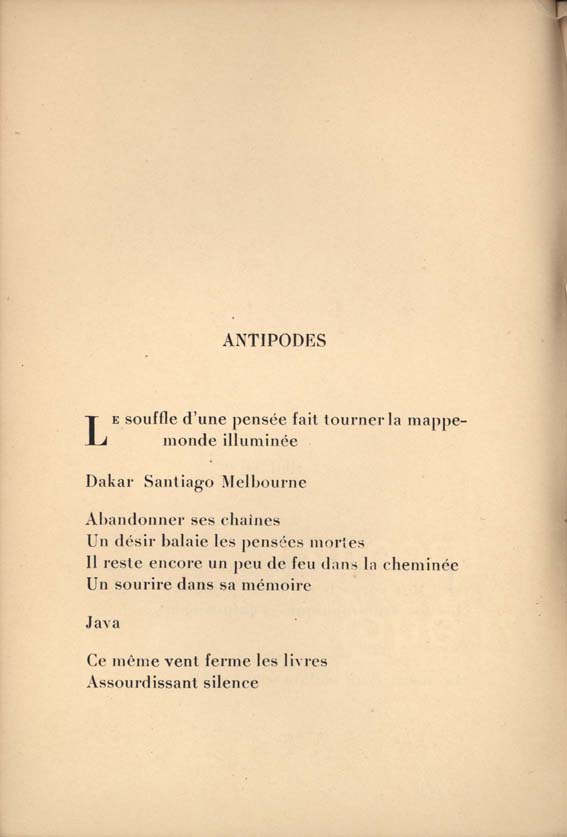 ANTIPODES

Le souffle d'une pensée fait tourner la mappemonde illuminée

Dakar Santiago Melbourne

Abandonner ses chaines
Un désir balaie les pensées mortes
Il reste encore un peu de feu dans la cheminée
Un sourire dans sa mémoire

Java

Ce même vent ferme les livres
Assourdissant silence